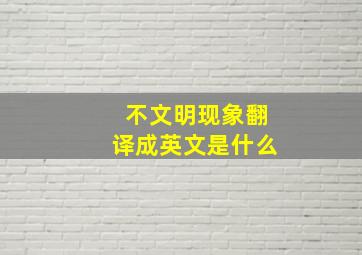 不文明现象翻译成英文是什么